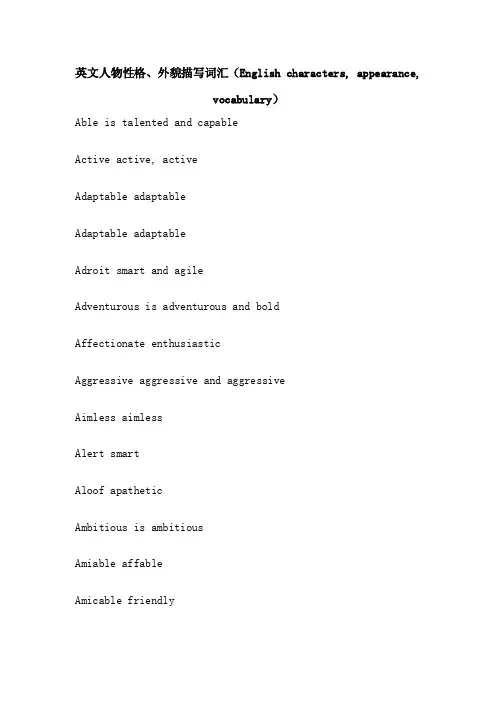 英文人物性格、外貌描写词汇（English characters, appearance, vocabulary）

Able is talented and capable

Active active, active

Adaptable adaptable

Adaptable adaptable

Adroit smart and agile

Adventurous is adventurous and bold

Affectionate enthusiastic

Aggressive aggressive and aggressive

Aimless aimless

Alert smart

Aloof apathetic

Ambitious is ambitious

Amiable affable

Amicable friendly